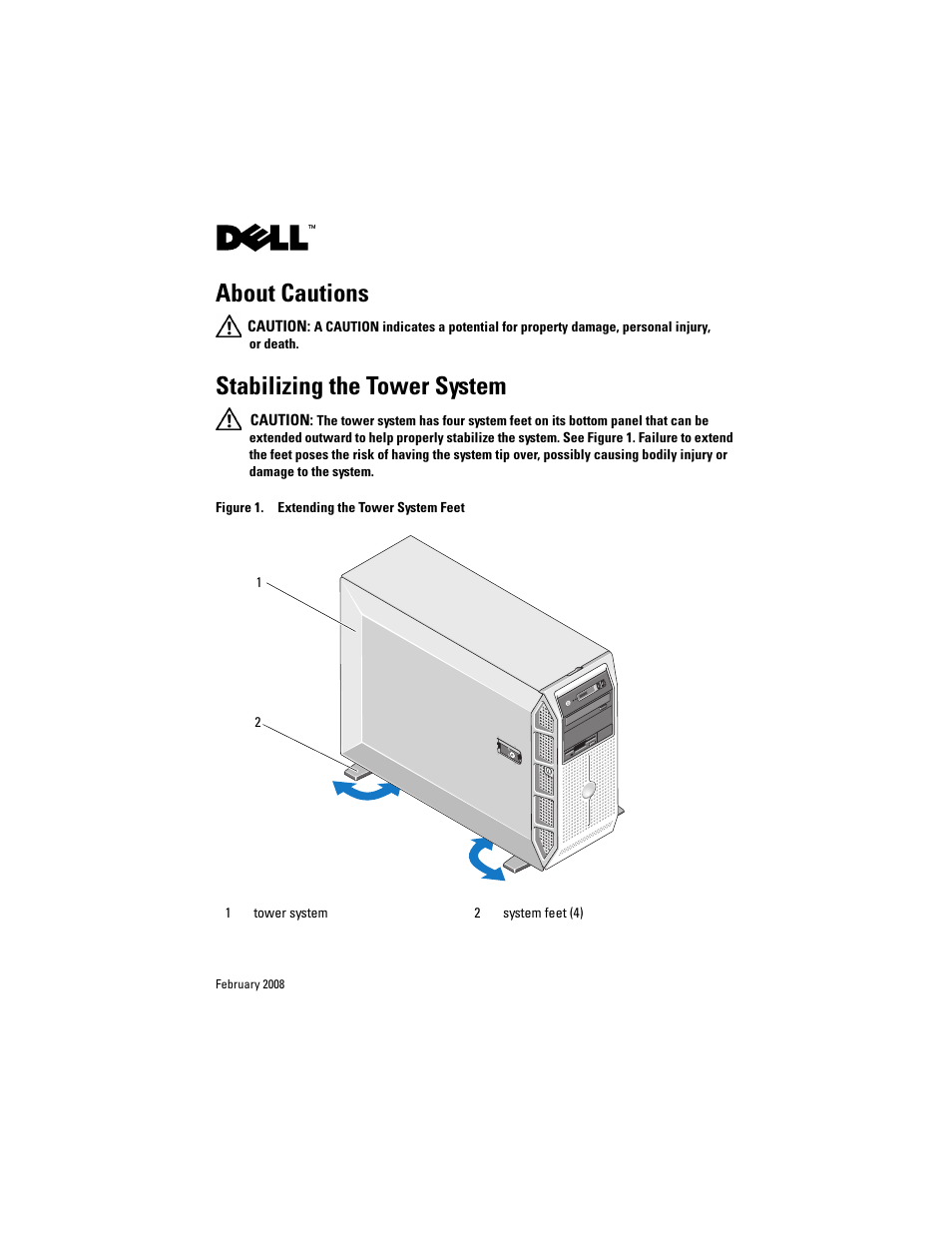 DELL™

About Cautions

CAUTION: A CAUTION indicates a potential for property damage, personal injury, or death.

Stabilizing the Tower System

CAUTION: The tower system has four system feet on its bottom panel that can be extended outward to help properly stabilize the system. See Figure 1. Failure to extend the feet poses the risk of having the system tip over, possibly causing bodily injury or damage to the system.

Figure 1. Extending the Tower System Feet

1

2

1 tower system 2 system feet (4)

February 2008